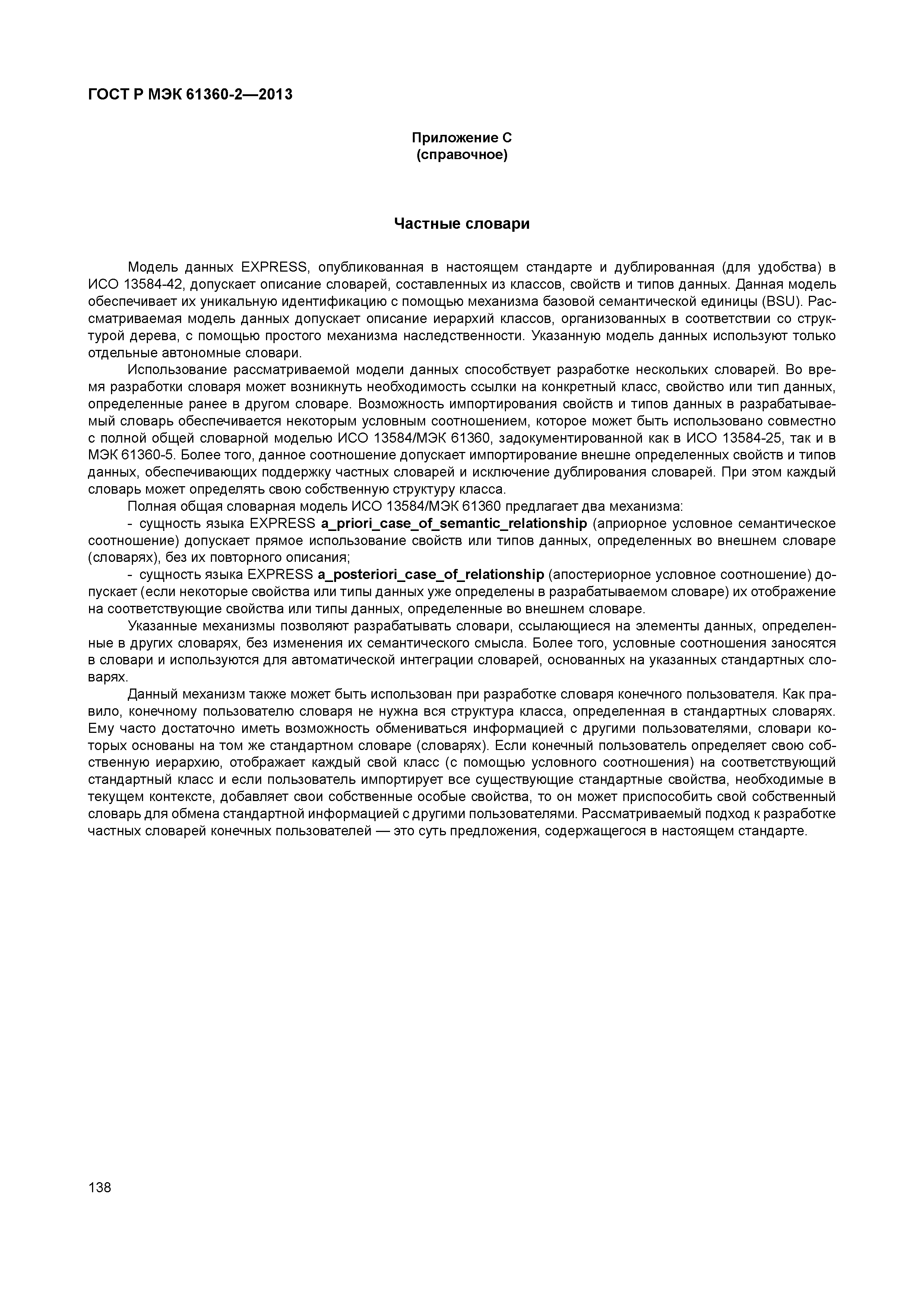 ГОСТ Р МЭК 61360-2—2013

Приложение С
(справочное)

Частные словари

Модель данных EXPRESS, опубликованная в настоящем стандарте и дублированная (для удобства) в ИСО 13584-42, допускает описание словарей, составленных из классов, свойств и типов данных. Данная модель обеспечивает их уникальную идентификацию с помощью механизма базовой семантической единицы (BSU). Рассматриваемая модель данных допускает описание иерархий классов, организованных в соответствии со структурой дерева, с помощью простого механизма наследственности. Указанную модель данных используют только отдельные автономные словари.

Использование рассматриваемой модели данных способствует разработке нескольких словарей. Во время разработки словаря может возникнуть необходимость ссылки на конкретный класс, свойство или тип данных, определенные ранее в другом словаре. Возможность импортирования свойств и типов данных в разрабатываемый словарь обеспечивается некоторым условным соотношением, которое может быть использовано совместно с полной общей словарной моделью ИСО 13584/МЭК 61360, задокументированной как в ИСО 13584-25, так и в МЭК 61360-5. Более того, данное соотношение допускает импортирование внешне определенных свойств и типов данных, обеспечивающих поддержку частных словарей и исключение дублирования словарей. При этом каждый словарь может определять свою собственную структуру класса.

Полная общая словарная модель ИСО 13584/МЭК 61360 предлагает два механизма:

- сущность языка EXPRESS a_priori_case_of_semantic_relationship (априорное условное семантическое соотношение) допускает прямое использование свойств или типов данных, определенных во внешнем словаре (словарях), без их повторного описания;

- сущность языка EXPRESS a_posteriori_case_of_relationship (апостериорное условное соотношение) допускает (если некоторые свойства или типы данных уже определены в разрабатываемом словаре) их отображение на соответствующие свойства или типы данных, определенные во внешнем словаре.

Указанные механизмы позволяют разрабатывать словари, ссылающиеся на элементы данных, определенные в других словарях, без изменения их семантического смысла. Более того, условные соотношения заносятся в словари и используются для автоматической интеграции словарей, основанных на указанных стандартных словарях.

Данный механизм также может быть использован при разработке словаря конечного пользователя. Как правило, конечному пользователю словаря не нужна вся структура класса, определенная в стандартных словарях. Ему часто достаточно иметь возможность обмениваться информацией с другими пользователями, словари которых основаны на том же стандартном словаре (словарях). Если конечный пользователь определяет свою собственную иерархию, отображает каждый свой класс (с помощью условного соотношения) на соответствующий стандартный класс и если пользователь импортирует все существующие стандартные свойства, необходимые в текущем контексте, добавляет свои собственные особые свойства, то он может приспособить свой собственный словарь для обмена стандартной информацией с другими пользователями. Рассматриваемый подход к разработке частных словарей конечных пользователей — это суть предложения, содержащегося в настоящем стандарте.

138